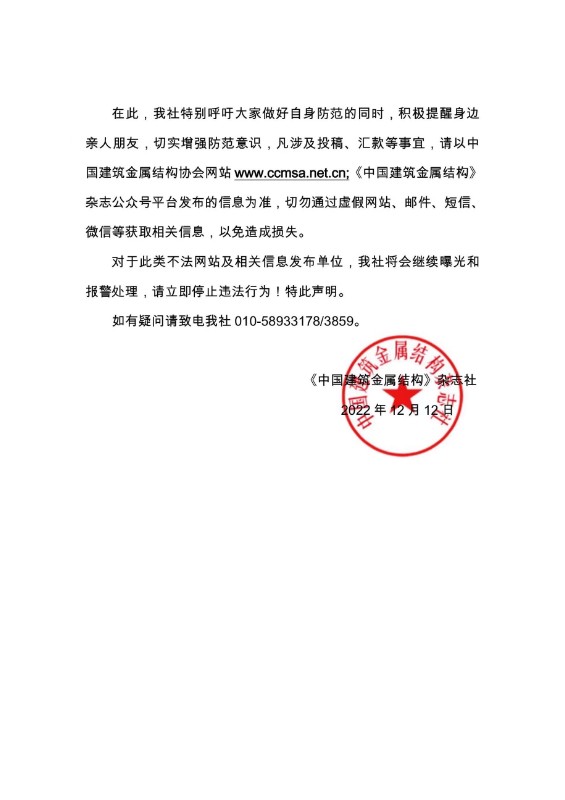 在此，我社特别呼吁大家做好自身防范的同时，积极提醒身边亲人朋友，切实增强防范意识，凡涉及投稿、汇款等事宜，请以中国建筑金属结构协会网站 www.ccmsa.net.cn;《中国建筑金属结构》杂志公众号平台发布的信息为准，切勿通过虚假网站、邮件、短信、微信等获取相关信息，以免造成损失。

对于此类不法网站及相关信息发布单位，我社将会继续曝光和报警处理，请立即停止违法行为！特此声明。

如有疑问请致电我社 010-58933178/3859。

《中国建筑金属结构》杂志社

2022 年 12 月 12 日

中国建筑金属结构杂志社